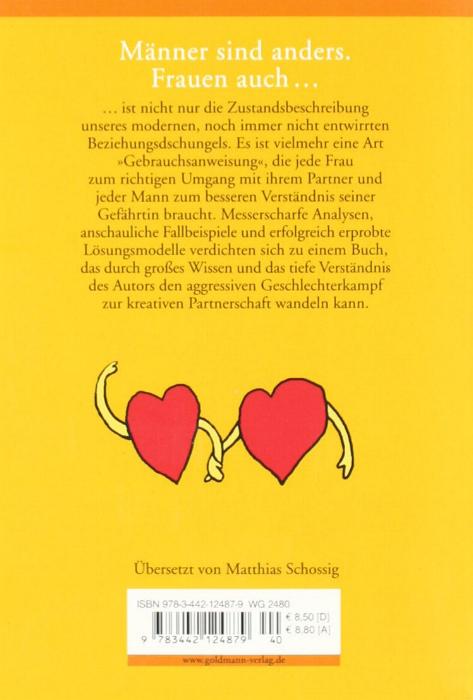 Männer sind anders. Frauen auch …

… ist nicht nur die Zustandsbeschreibung unseres modernen, noch immer nicht entwirrten Beziehungsdschungels. Es ist vielmehr eine Art »Gebrauchsanweisung«, die jede Frau zum richtigen Umgang mit ihrem Partner und jeder Mann zum besseren Verständnis seiner Gefährtin braucht. Messerscharfe Analysen, anschauliche Fallbeispiele und erfolgreich erprobte Lösungsmodelle verdichten sich zu einem Buch, das durch großes Wissen und das tiefe Verständnis des Autors den aggressiven Geschlechterkampf zur kreativen Partnerschaft wandeln kann.

Übersetzt von Matthias Schossig

ISBN 978-3-442-12487-9 WG 2480

€ 8,50 [D]
€ 8,80 [A]

9 783442 124879 40

www.goldmann-verlag.de